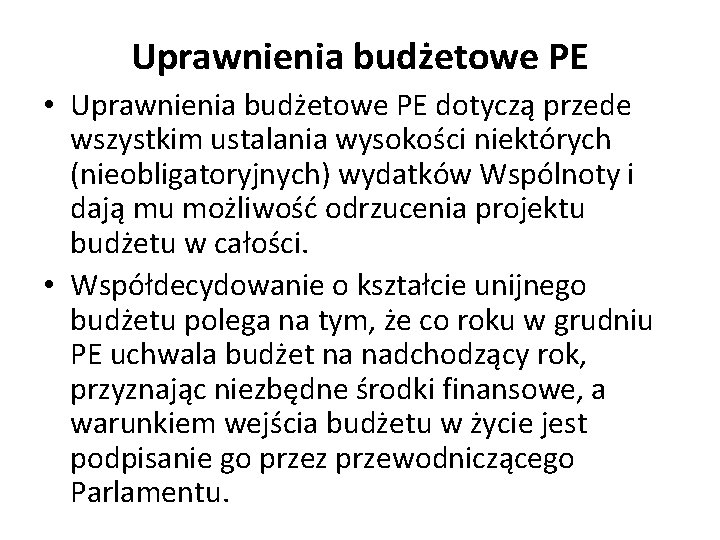 Uprawnienia budżetowe PE

• Uprawnienia budżetowe PE dotyczą przede wszystkim ustalania wysokości niektórych (nieobligatoryjnych) wydatków Wspólnoty i dają mu możliwość odrzucenia projektu budżetu w całości.

• Współdecydowanie o kształcie unijnego budżetu polega na tym, że co roku w grudniu PE uchwala budżet na nadchodzący rok, przyznając niezbędne środki finansowe, a warunkiem wejścia budżetu w życie jest podpisanie go przez przewodniczącego Parlamentu.